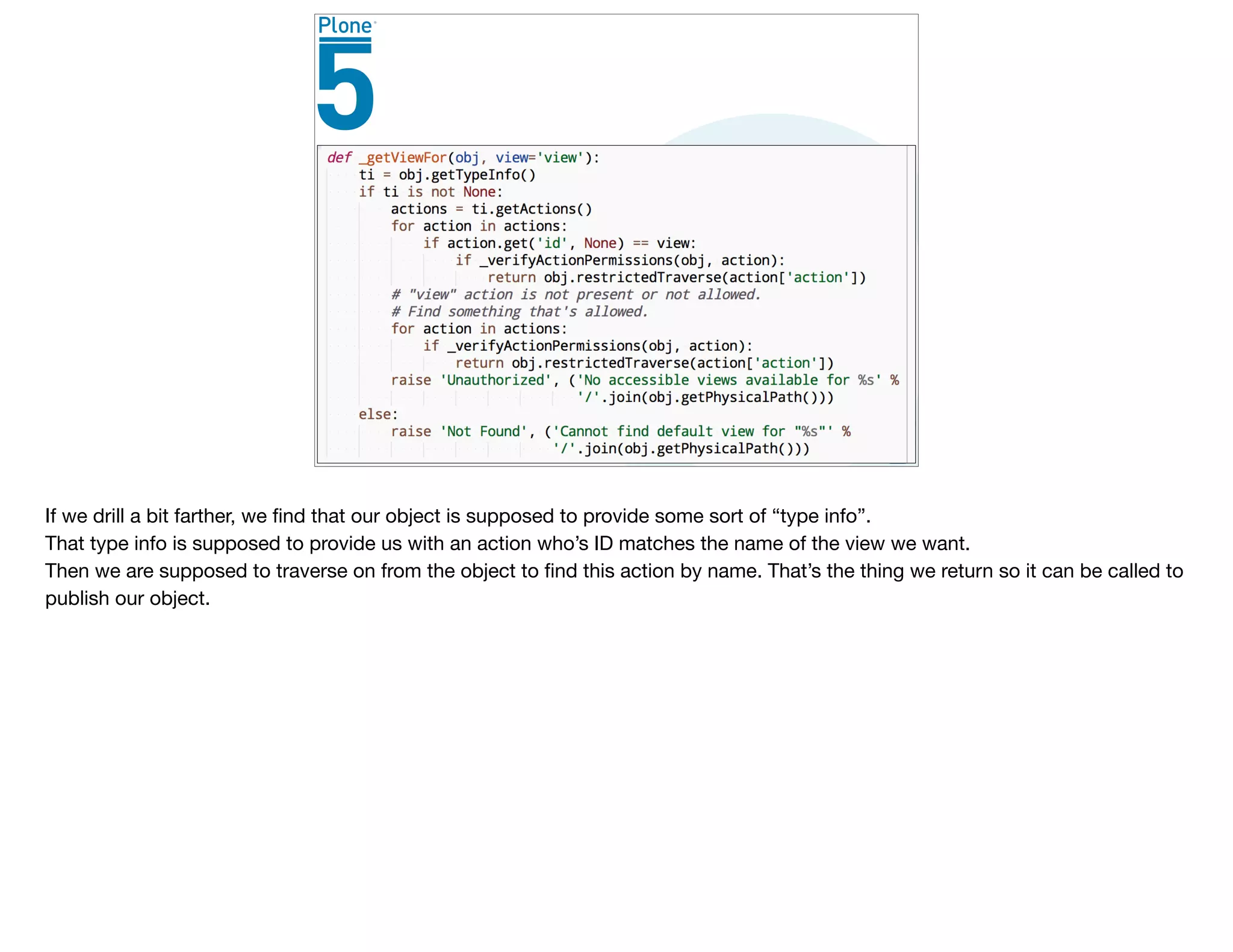 Plone
5

def _getViewFor(obj, view='view'):
    ti = obj.getTypeInfo()
    if ti is not None:
        actions = ti.getActions()
        for action in actions:
            if action.get('id', None) == view:
                if _verifyActionPermissions(obj, action):
                    return obj.restrictedTraverse(action['action'])
        # "view" action is not present or not allowed.
        # Find something that's allowed.
        for action in actions:
            if _verifyActionPermissions(obj, action):
                return obj.restrictedTraverse(action['action'])
        raise 'Unauthorized', ('No accessible views available for %s' %
                                   '/'.join(obj.getPhysicalPath()))
    else:
        raise 'Not Found', ('Cannot find default view for "%s"' %
                                '/'.join(obj.getPhysicalPath()))

If we drill a bit farther, we find that our object is supposed to provide some sort of "type info".
That type info is supposed to provide us with an action who's ID matches the name of the view we want.
Then we are supposed to traverse on from the object to find this action by name. That's the thing we return so it can be called to publish our object.